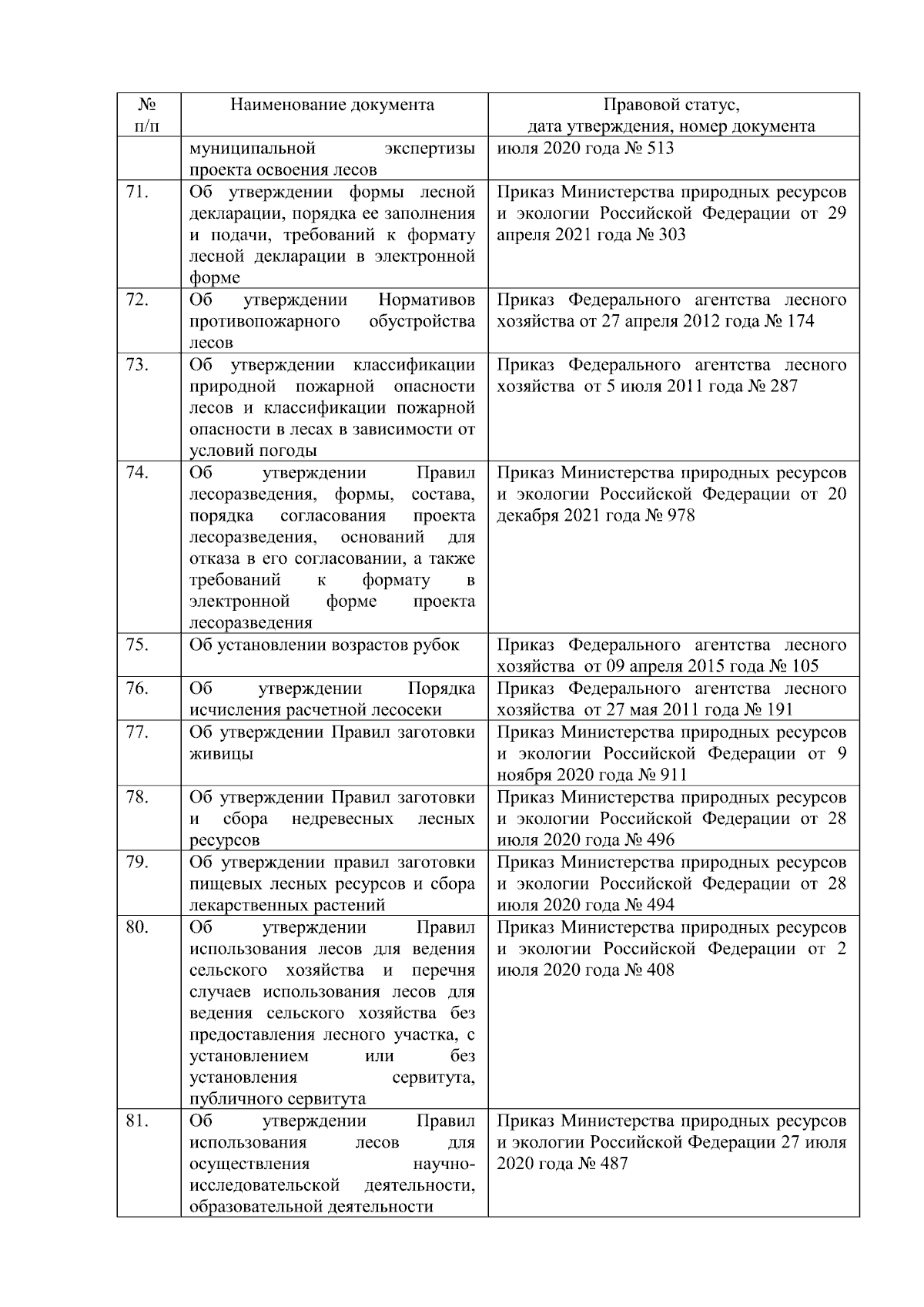 | № п/п | Наименование документа | Правовой статус, дата утверждения, номер документа |
|---|---|---|
| | муниципальной экспертизы проекта освоения лесов | июля 2020 года № 513 |
| 71. | Об утверждении формы лесной декларации, порядка ее заполнения и подачи, требований к формату лесной декларации в электронной форме | Приказ Министерства природных ресурсов и экологии Российской Федерации от 29 апреля 2021 года № 303 |
| 72. | Об утверждении Нормативов противопожарного обустройства лесов | Приказ Федерального агентства лесного хозяйства от 27 апреля 2012 года № 174 |
| 73. | Об утверждении классификации природной пожарной опасности лесов и классификации пожарной опасности в лесах в зависимости от условий погоды | Приказ Федерального агентства лесного хозяйства от 5 июля 2011 года № 287 |
| 74. | Об утверждении Правил лесоразведения, формы, состава, порядка согласования проекта лесоразведения, оснований для отказа в его согласовании, а также требований к формату в электронной форме проекта лесоразведения | Приказ Министерства природных ресурсов и экологии Российской Федерации от 20 декабря 2021 года № 978 |
| 75. | Об установлении возрастов рубок | Приказ Федерального агентства лесного хозяйства от 09 апреля 2015 года № 105 |
| 76. | Об утверждении Порядка исчисления расчетной лесосеки | Приказ Федерального агентства лесного хозяйства от 27 мая 2011 года № 191 |
| 77. | Об утверждении Правил заготовки живицы | Приказ Министерства природных ресурсов и экологии Российской Федерации от 9 ноября 2020 года № 911 |
| 78. | Об утверждении Правил заготовки и сбора недревесных лесных ресурсов | Приказ Министерства природных ресурсов и экологии Российской Федерации от 28 июля 2020 года № 496 |
| 79. | Об утверждении правил заготовки пищевых лесных ресурсов и сбора лекарственных растений | Приказ Министерства природных ресурсов и экологии Российской Федерации от 28 июля 2020 года № 494 |
| 80. | Об утверждении Правил использования лесов для ведения сельского хозяйства и перечня случаев использования лесов для ведения сельского хозяйства без предоставления лесного участка, с установлением или без установления сервитута, публичного сервитута | Приказ Министерства природных ресурсов и экологии Российской Федерации от 2 июля 2020 года № 408 |
| 81. | Об утверждении Правил использования лесов для осуществления научно-исследовательской деятельности, образовательной деятельности | Приказ Министерства природных ресурсов и экологии Российской Федерации 27 июля 2020 года № 487 |